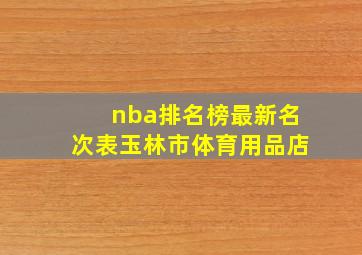 nba排名榜最新名次表玉林市体育用品店